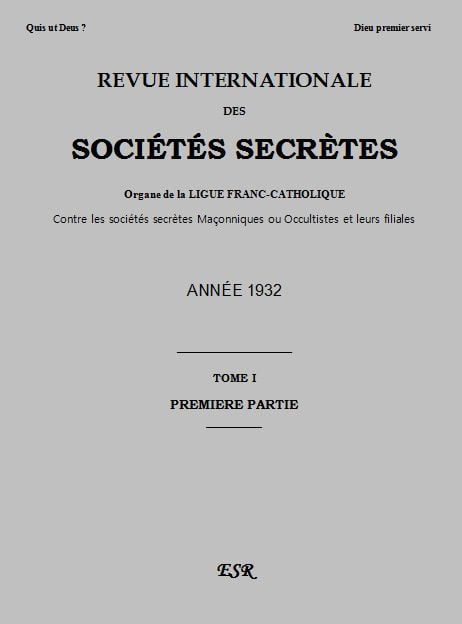 Quis ut Deus ?

Dieu premier servi

REVUE INTERNATIONALE

DES

SOCIÉTÉS SECRÈTES

Organe de la LIGUE FRANC-CATHOLIQUE

Contre les sociétés secrètes Maçonniques ou Occultistes et leurs filiales

ANNÉE 1932

TOME I

PREMIERE PARTIE

ESR